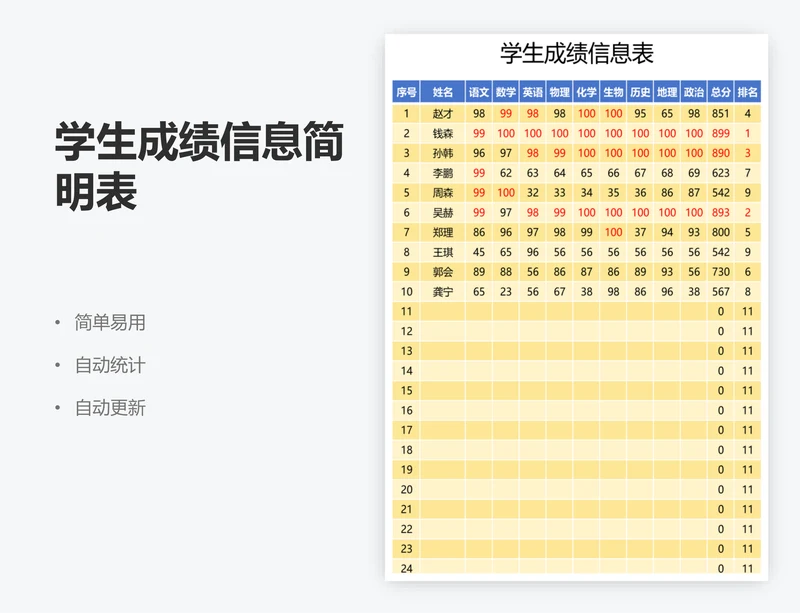 学生成绩信息简明表

• 简单易用
• 自动统计
• 自动更新

学生成绩信息表

| 序号 | 姓名 | 语文 | 数学 | 英语 | 物理 | 化学 | 生物 | 历史 | 地理 | 政治 | 总分 | 排名 |
|---|---|---|---|---|---|---|---|---|---|---|---|---|
| 1 | 赵才 | 98 | 99 | 98 | 98 | 100 | 100 | 95 | 65 | 98 | 851 | 4 |
| 2 | 钱森 | 99 | 100 | 100 | 100 | 100 | 100 | 100 | 100 | 100 | 899 | 1 |
| 3 | 孙韩 | 96 | 97 | 98 | 99 | 100 | 100 | 100 | 100 | 100 | 890 | 3 |
| 4 | 李鹏 | 99 | 62 | 63 | 64 | 65 | 66 | 67 | 68 | 69 | 623 | 7 |
| 5 | 周森 | 99 | 100 | 32 | 33 | 34 | 35 | 36 | 86 | 87 | 542 | 9 |
| 6 | 吴赫 | 99 | 97 | 98 | 99 | 100 | 100 | 100 | 100 | 100 | 893 | 2 |
| 7 | 郑理 | 86 | 96 | 97 | 98 | 99 | 100 | 37 | 94 | 93 | 800 | 5 |
| 8 | 王琪 | 45 | 65 | 96 | 56 | 56 | 56 | 56 | 56 | 56 | 542 | 9 |
| 9 | 郭会 | 89 | 88 | 56 | 86 | 87 | 86 | 89 | 93 | 56 | 730 | 6 |
| 10 | 龚宁 | 65 | 23 | 56 | 67 | 38 | 98 | 86 | 96 | 38 | 567 | 8 |
| 11 | | | | | | | | | | | 0 | 11 |
| 12 | | | | | | | | | | | 0 | 11 |
| 13 | | | | | | | | | | | 0 | 11 |
| 14 | | | | | | | | | | | 0 | 11 |
| 15 | | | | | | | | | | | 0 | 11 |
| 16 | | | | | | | | | | | 0 | 11 |
| 17 | | | | | | | | | | | 0 | 11 |
| 18 | | | | | | | | | | | 0 | 11 |
| 19 | | | | | | | | | | | 0 | 11 |
| 20 | | | | | | | | | | | 0 | 11 |
| 21 | | | | | | | | | | | 0 | 11 |
| 22 | | | | | | | | | | | 0 | 11 |
| 23 | | | | | | | | | | | 0 | 11 |
| 24 | | | | | | | | | | | 0 | 11 |